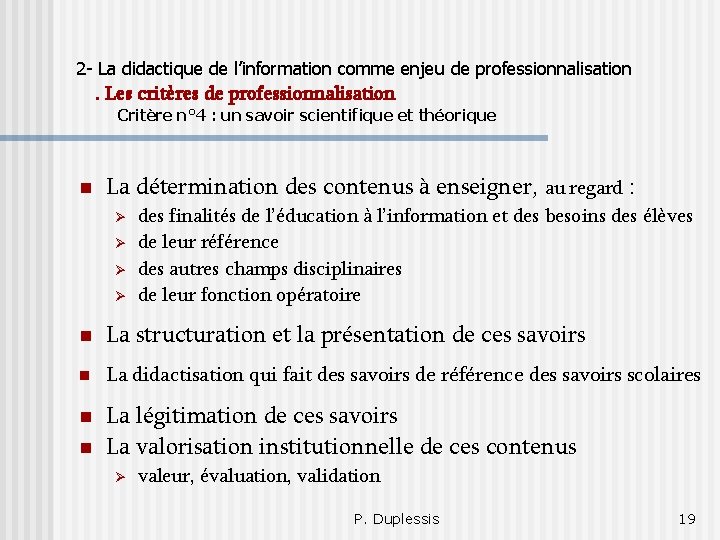 2- La didactique de l'information comme enjeu de professionnalisation

. Les critères de professionnalisation

Critère n°4 : un savoir scientifique et théorique

- La détermination des contenus à enseigner, au regard :
  - des finalités de l'éducation à l'information et des besoins des élèves
  - de leur référence
  - des autres champs disciplinaires
  - de leur fonction opératoire
- La structuration et la présentation de ces savoirs
- La didactisation qui fait des savoirs de référence des savoirs scolaires
- La légitimation de ces savoirs
- La valorisation institutionnelle de ces contenus
  - valeur, évaluation, validation

P. Duplessis

19